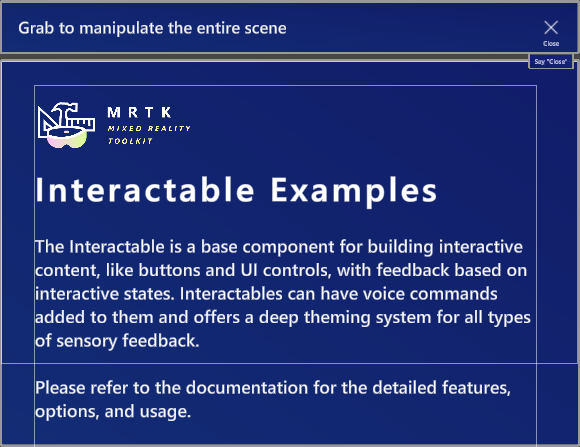 Grab to manipulate the entire scene

Close

Say "Close"

MRTK
MIXED REALITY
TOOLKIT

Interactable Examples

The Interactable is a base component for building interactive content, like buttons and UI controls, with feedback based on interactive states. Interactables can have voice commands added to them and offers a deep theming system for all types of sensory feedback.

Please refer to the documentation for the detailed features, options, and usage.